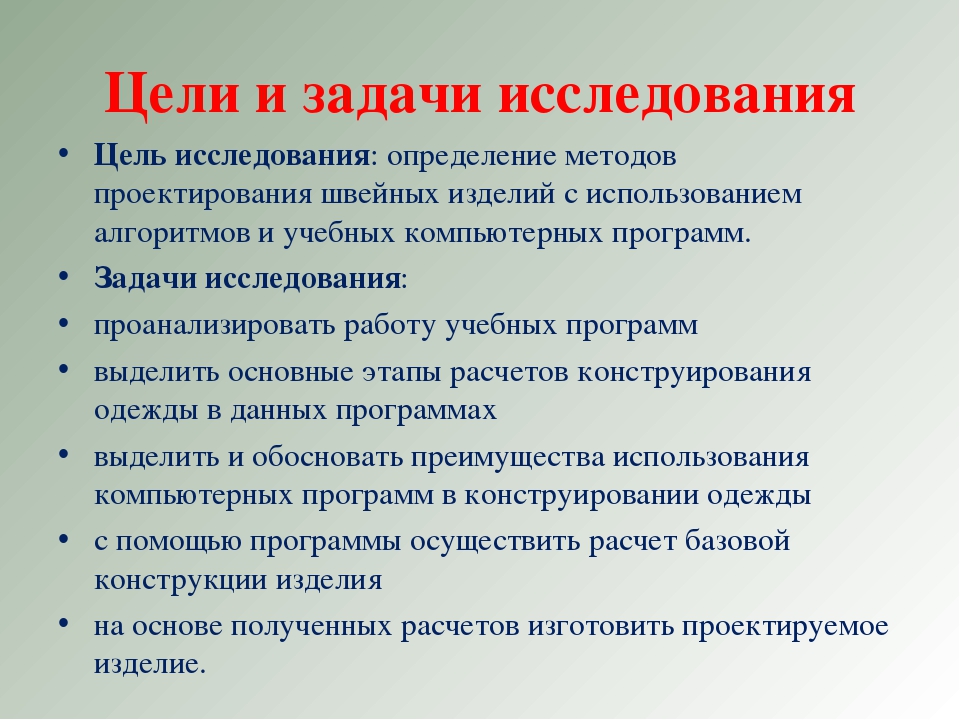 Цели и задачи исследования

• Цель исследования: определение методов проектирования швейных изделий с использованием алгоритмов и учебных компьютерных программ.
• Задачи исследования:
• проанализировать работу учебных программ
• выделить основные этапы расчетов конструирования одежды в данных программах
• выделить и обосновать преимущества использования компьютерных программ в конструировании одежды
• с помощью программы осуществить расчет базовой конструкции изделия
• на основе полученных расчетов изготовить проектируемое изделие.